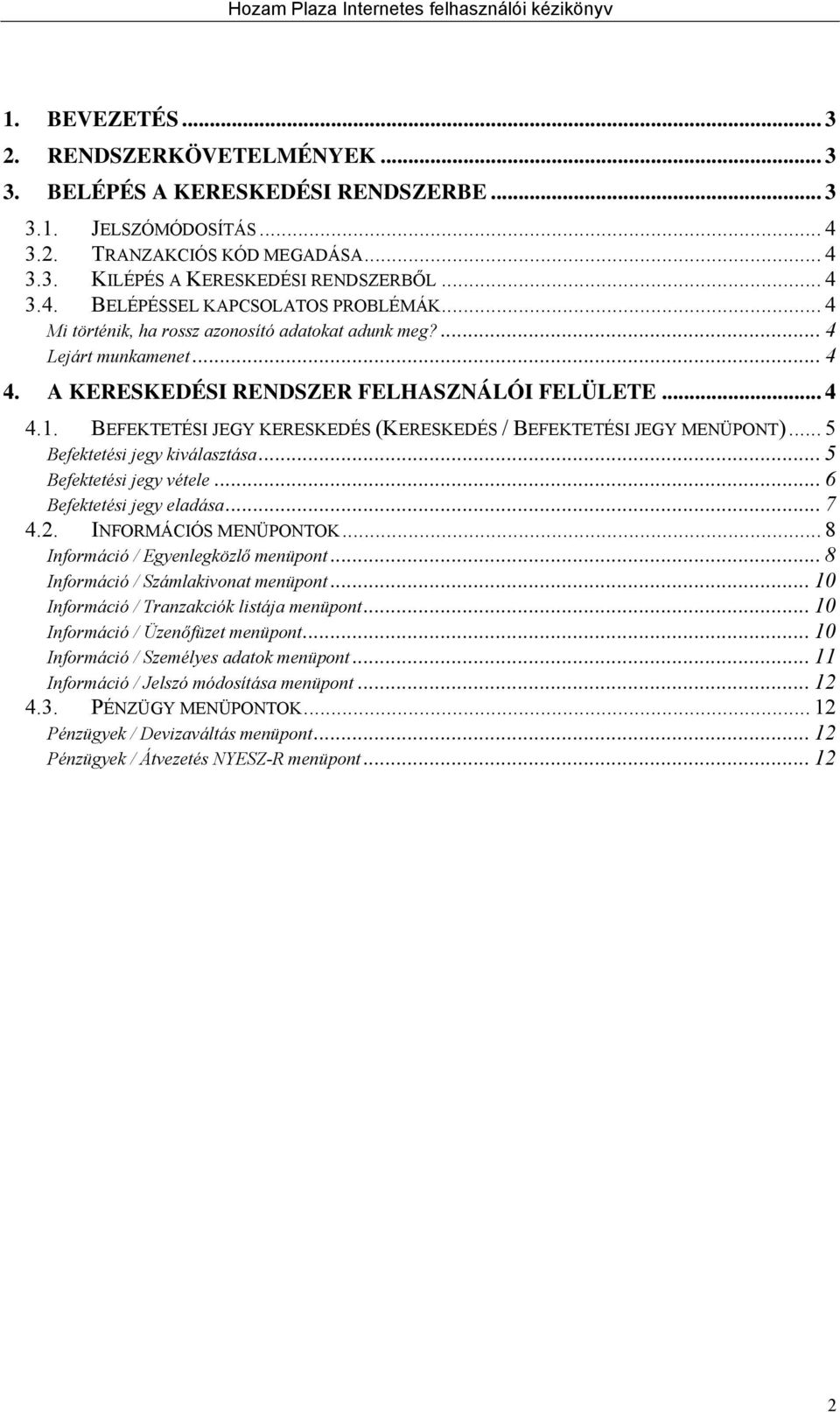 Hozam Plaza Internetes felhasználói kézikönyv

1. BEVEZETÉS ... 3
2. RENDSZERKÖVETELMÉNYEK ... 3
3. BELÉPÉS A KERESKEDÉSI RENDSZERBE ... 3
3.1. JELSZÓMÓDOSÍTÁS ... 4
3.2. TRANZAKCIÓS KÓD MEGADÁSA ... 4
3.3. KILÉPÉS A KERESKEDÉSI RENDSZERBŐL ... 4
3.4. BELÉPÉSSEL KAPCSOLATOS PROBLÉMÁK ... 4
Mi történik, ha rossz azonosító adatokat adunk meg? ... 4
Lejárt munkamenet ... 4
4. A KERESKEDÉSI RENDSZER FELHASZNÁLÓI FELÜLETE ... 4
4.1. BEFEKTETÉSI JEGY KERESKEDÉS (KERESKEDÉS / BEFEKTETÉSI JEGY MENÜPONT) ... 5
Befektetési jegy kiválasztása ... 5
Befektetési jegy vétele ... 6
Befektetési jegy eladása ... 7
4.2. INFORMÁCIÓS MENÜPONTOK ... 8
Információ / Egyenlegközlő menüpont ... 8
Információ / Számlakivonat menüpont ... 10
Információ / Tranzakciók listája menüpont ... 10
Információ / Üzenőfüzet menüpont ... 10
Információ / Személyes adatok menüpont ... 11
Információ / Jelszó módosítása menüpont ... 12
4.3. PÉNZÜGY MENÜPONTOK ... 12
Pénzügyek / Devizaváltás menüpont ... 12
Pénzügyek / Átvezetés NYESZ-R menüpont ... 12

2